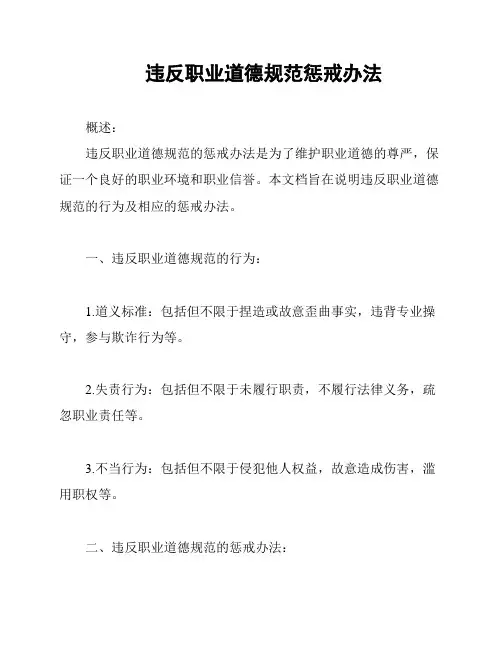 违反职业道德规范惩戒办法

概述：

违反职业道德规范的惩戒办法是为了维护职业道德的尊严，保证一个良好的职业环境和职业信誉。本文档旨在说明违反职业道德规范的行为及相应的惩戒办法。

一、违反职业道德规范的行为：

1.道义标准：包括但不限于捏造或故意歪曲事实，违背专业操守，参与欺诈行为等。

2.失责行为：包括但不限于未履行职责，不履行法律义务，疏忽职业责任等。

3.不当行为：包括但不限于侵犯他人权益，故意造成伤害，滥用职权等。

二、违反职业道德规范的惩戒办法：